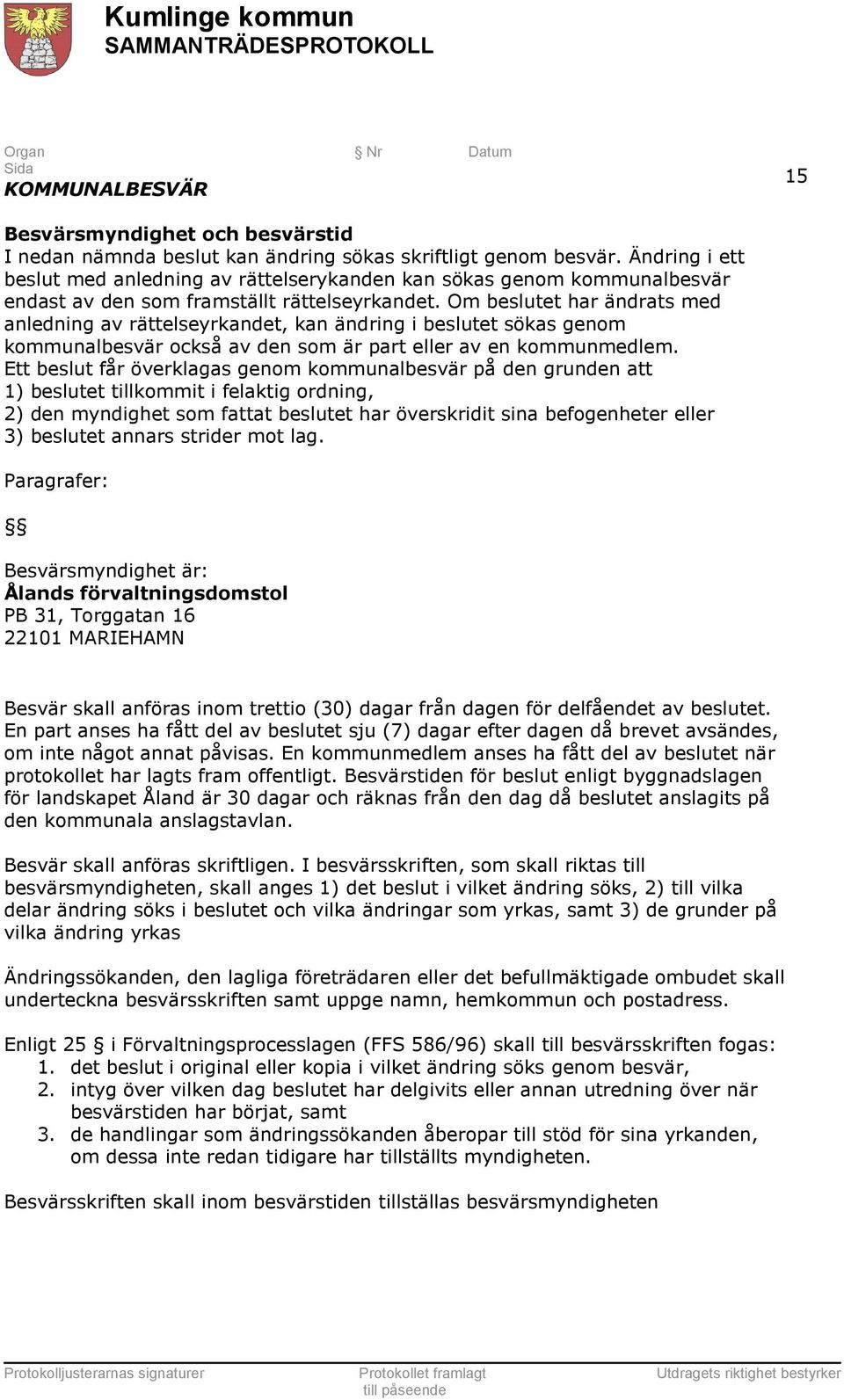 Kumlinge kommun
SAMMANTRÄDESPROTOKOLL

Organ Nr Datum
Sida
KOMMUNALBESVÄR

15

Besvärsmyndighet och besvärstid
I nedan nämnda beslut kan ändring sökas skriftligt genom besvär. Ändring i ett beslut med anledning av rättelserykanden kan sökas genom kommunalbesvär endast av den som framställt rättelseyrkandet. Om beslutet har ändrats med anledning av rättelseyrkandet, kan ändring i beslutet sökas genom kommunalbesvär också av den som är part eller av en kommunmedlem. Ett beslut får överklagas genom kommunalbesvär på den grunden att 1) beslutet tillkommit i felaktig ordning, 2) den myndighet som fattat beslutet har överskridit sina befogenheter eller 3) beslutet annars strider mot lag.

Paragrafer:

§§

Besvärsmyndighet är:
Ålands förvaltningsdomstol
PB 31, Torggatan 16
22101 MARIEHAMN

Besvär skall anföras inom trettio (30) dagar från dagen för delfåendet av beslutet. En part anses ha fått del av beslutet sju (7) dagar efter dagen då brevet avsändes, om inte något annat påvisas. En kommunmedlem anses ha fått del av beslutet när protokollet har lagts fram offentligt. Besvärstiden för beslut enligt byggnadslagen för landskapet Åland är 30 dagar och räknas från den dag då beslutet anslagits på den kommunala anslagstavlan.

Besvär skall anföras skriftligen. I besvärsskriften, som skall riktas till besvärsmyndigheten, skall anges 1) det beslut i vilket ändring söks, 2) till vilka delar ändring söks i beslutet och vilka ändringar som yrkas, samt 3) de grunder på vilka ändring yrkas

Ändringssökanden, den lagliga företrädaren eller det befullmäktigade ombudet skall underteckna besvärsskriften samt uppge namn, hemkommun och postadress.

Enligt 25 § i Förvaltningsprocesslagen (FFS 586/96) skall till besvärsskriften fogas:
1. det beslut i original eller kopia i vilket ändring söks genom besvär,
2. intyg över vilken dag beslutet har delgivits eller annan utredning över när besvärstiden har börjat, samt
3. de handlingar som ändringssökanden åberopar till stöd för sina yrkanden, om dessa inte redan tidigare har tillställts myndigheten.

Besvärsskriften skall inom besvärstiden tillställas besvärsmyndigheten

Protokolljusterarnas signaturer Protokollet framlagt till påseende Utdragets riktighet bestyrker